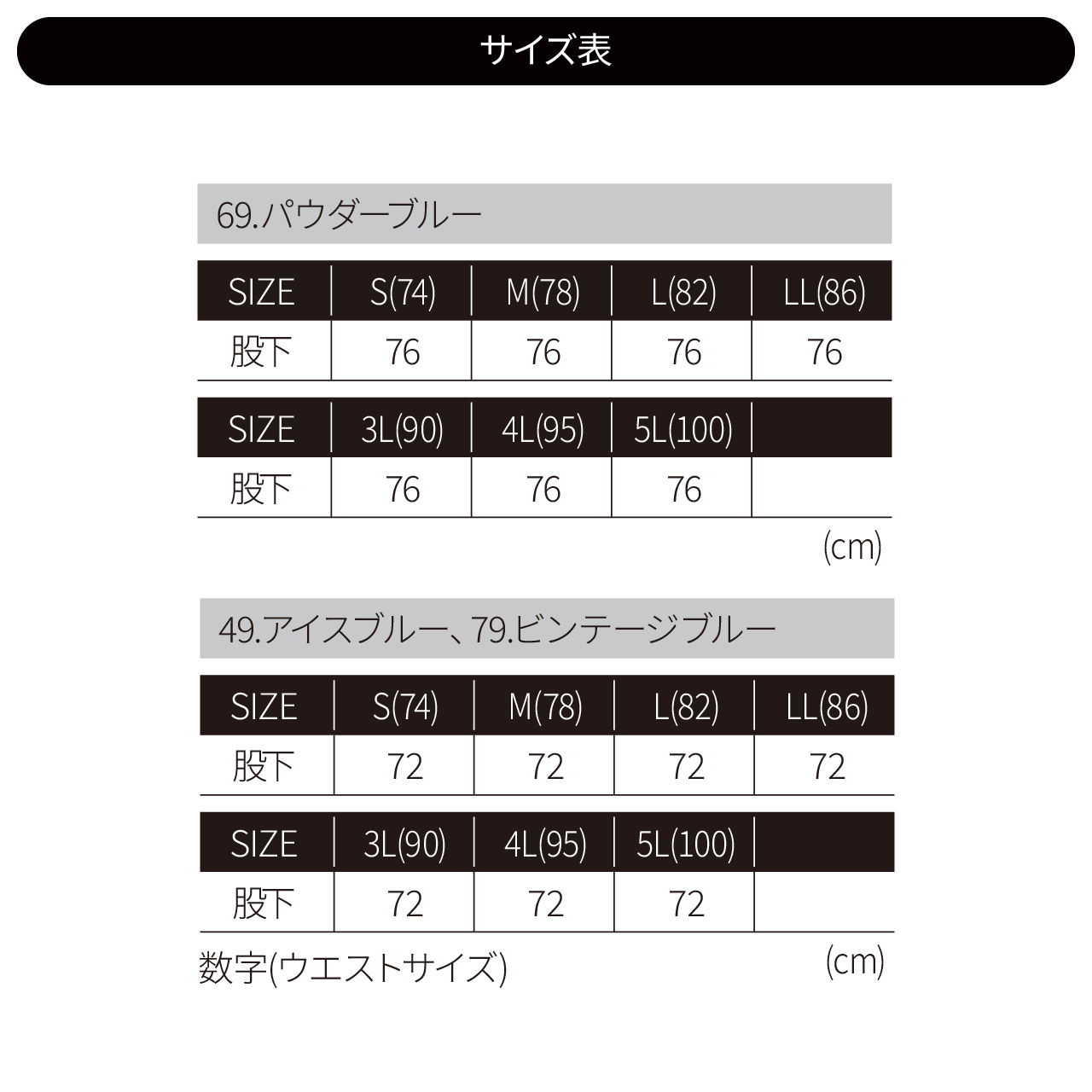 サイズ表

69.パウダーブルー

| SIZE | S(74) | M(78) | L(82) | LL(86) |
|---|---|---|---|---|
| 股下 | 76 | 76 | 76 | 76 |

| SIZE | 3L(90) | 4L(95) | 5L(100) | |
|---|---|---|---|---|
| 股下 | 76 | 76 | 76 | |

(cm)

49.アイスブルー、79.ビンテージブルー

| SIZE | S(74) | M(78) | L(82) | LL(86) |
|---|---|---|---|---|
| 股下 | 72 | 72 | 72 | 72 |

| SIZE | 3L(90) | 4L(95) | 5L(100) | |
|---|---|---|---|---|
| 股下 | 72 | 72 | 72 | |

数字(ウエストサイズ)

(cm)